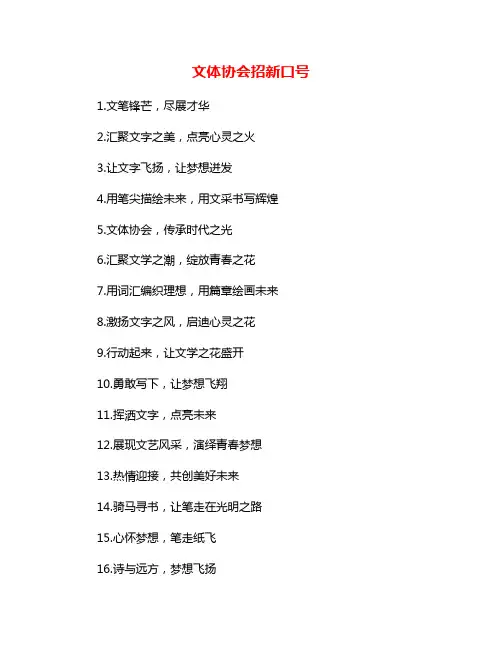 文体协会招新口号

1.文笔锋芒，尽展才华

2.汇聚文字之美，点亮心灵之火

3.让文字飞扬，让梦想迸发

4.用笔尖描绘未来，用文采书写辉煌

5.文体协会，传承时代之光

6.汇聚文学之潮，绽放青春之花

7.用词汇编织理想，用篇章绘画未来

8.激扬文字之风，启迪心灵之花

9.行动起来，让文学之花盛开

10.勇敢写下，让梦想飞翔

11.挥洒文字，点亮未来

12.展现文艺风采，演绎青春梦想

13.热情迎接，共创美好未来

14.骑马寻书，让笔走在光明之路

15.心怀梦想，笔走纸飞

16.诗与远方，梦想飞扬